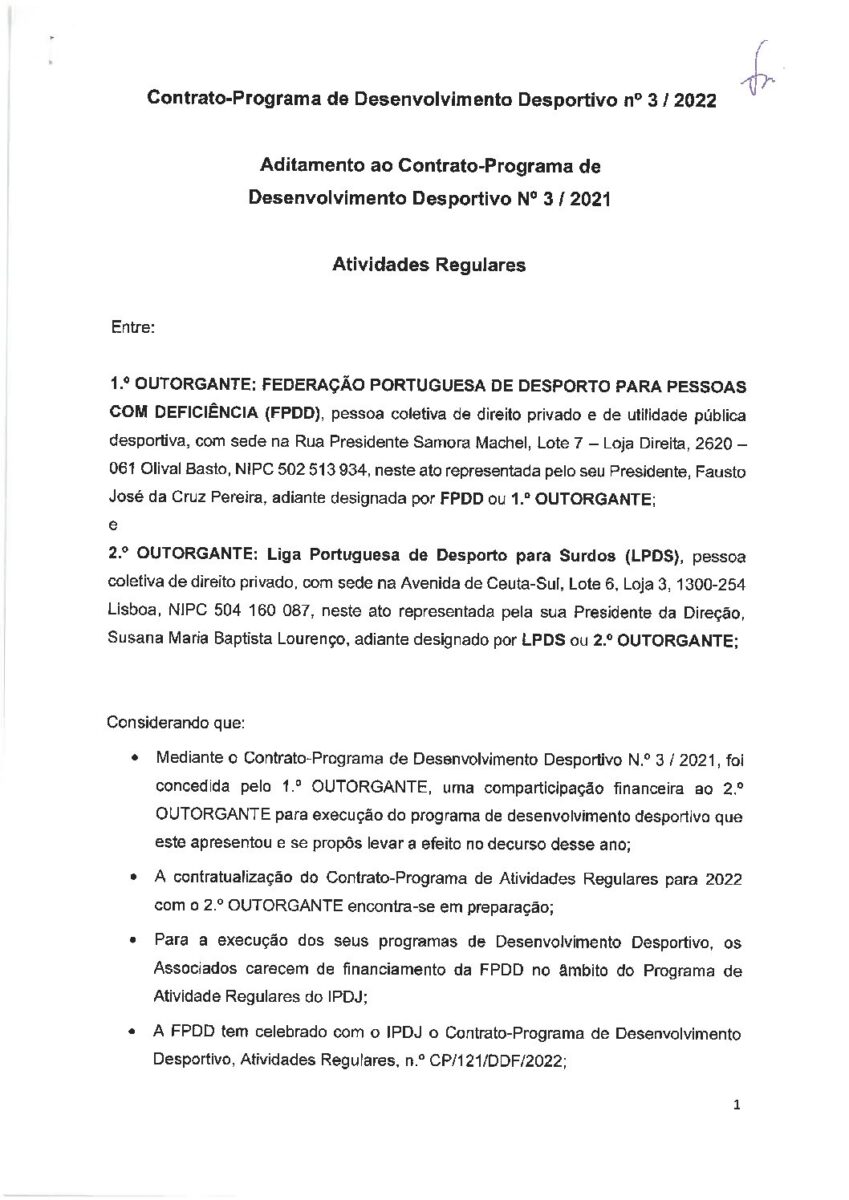 Contrato-Programa de Desenvolvimento Desportivo nº 3 / 2022

Aditamento ao Contrato-Programa de Desenvolvimento Desportivo Nº 3 / 2021

Atividades Regulares

Entre:

1.º OUTORGANTE: FEDERAÇÃO PORTUGUESA DE DESPORTO PARA PESSOAS COM DEFICIÊNCIA (FPDD), pessoa coletiva de direito privado e de utilidade pública desportiva, com sede na Rua Presidente Samora Machel, Lote 7 – Loja Direita, 2620 – 061 Olival Basto, NIPC 502 513 934, neste ato representada pelo seu Presidente, Fausto José da Cruz Pereira, adiante designada por FPDD ou 1.º OUTORGANTE;
e
2.º OUTORGANTE: Liga Portuguesa de Desporto para Surdos (LPDS), pessoa coletiva de direito privado, com sede na Avenida de Ceuta-Sul, Lote 6, Loja 3, 1300-254 Lisboa, NIPC 504 160 087, neste ato representada pela sua Presidente da Direção, Susana Maria Baptista Lourenço, adiante designado por LPDS ou 2.º OUTORGANTE;

Considerando que:

• Mediante o Contrato-Programa de Desenvolvimento Desportivo N.º 3 / 2021, foi concedida pelo 1.º OUTORGANTE, uma comparticipação financeira ao 2.º OUTORGANTE para execução do programa de desenvolvimento desportivo que este apresentou e se propôs levar a efeito no decurso desse ano;

• A contratualização do Contrato-Programa de Atividades Regulares para 2022 com o 2.º OUTORGANTE encontra-se em preparação;

• Para a execução dos seus programas de Desenvolvimento Desportivo, os Associados carecem de financiamento da FPDD no âmbito do Programa de Atividade Regulares do IPDJ;

• A FPDD tem celebrado com o IPDJ o Contrato-Programa de Desenvolvimento Desportivo, Atividades Regulares, n.º CP/121/DDF/2022;

1